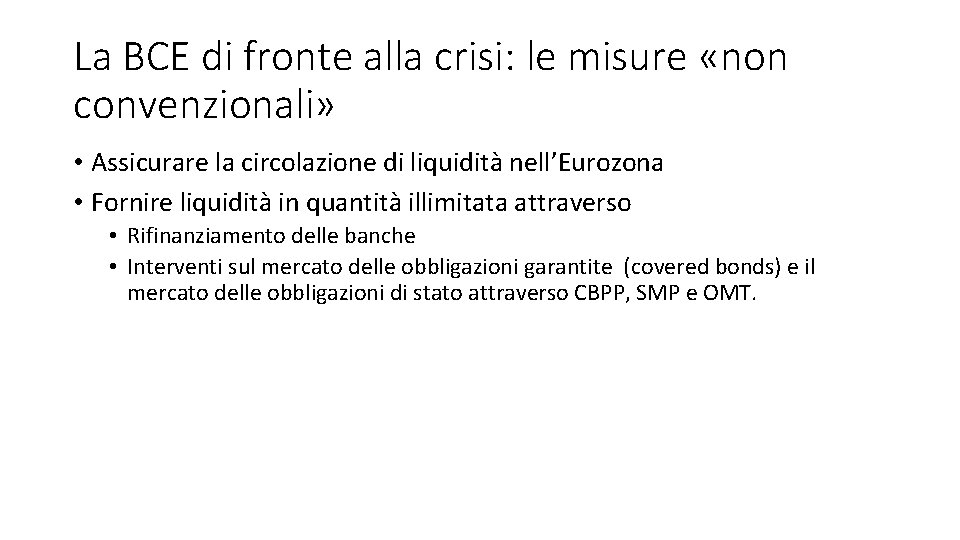 La BCE di fronte alla crisi: le misure «non convenzionali»

• Assicurare la circolazione di liquidità nell'Eurozona
• Fornire liquidità in quantità illimitata attraverso
  • Rifinanziamento delle banche
  • Interventi sul mercato delle obbligazioni garantite (covered bonds) e il mercato delle obbligazioni di stato attraverso CBPP, SMP e OMT.